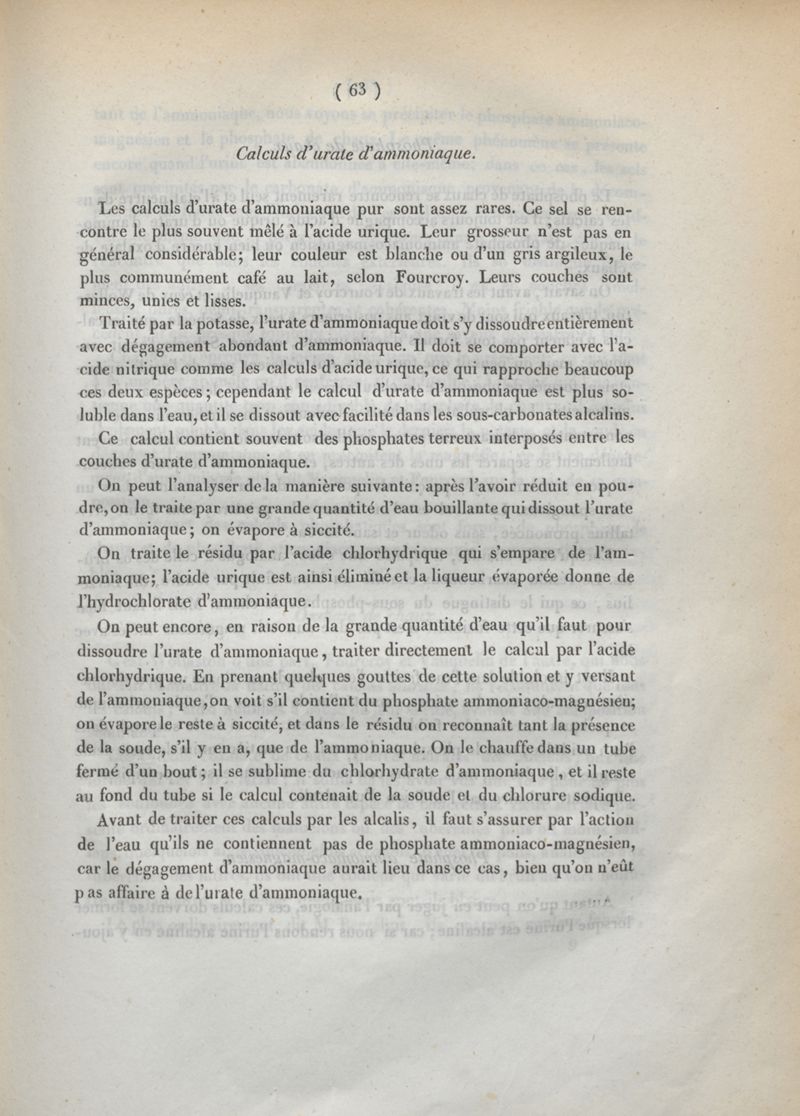 ( 63 )

Calculs d'urate d'ammoniaque.

Les calculs d'urate d'ammoniaque pur sont assez rares. Ce sel se rencontre le plus souvent mêlé à l'acide urique. Leur grosseur n'est pas en général considérable; leur couleur est blanche ou d'un gris argileux, le plus communément café au lait, selon Fourcroy. Leurs couches sont minces, unies et lisses.

Traité par la potasse, l'urate d'ammoniaque doit s'y dissoudre entièrement avec dégagement abondant d'ammoniaque. Il doit se comporter avec l'acide nitrique comme les calculs d'acide urique, ce qui rapproche beaucoup ces deux espèces; cependant le calcul d'urate d'ammoniaque est plus soluble dans l'eau, et il se dissout avec facilité dans les sous-carbonates alcalins.

Ce calcul contient souvent des phosphates terreux interposés entre les couches d'urate d'ammoniaque.

On peut l'analyser de la manière suivante: après l'avoir réduit en poudre, on le traite par une grande quantité d'eau bouillante qui dissout l'urate d'ammoniaque; on évapore à siccité.

On traite le résidu par l'acide chlorhydrique qui s'empare de l'ammoniaque; l'acide urique est ainsi éliminé et la liqueur évaporée donne de l'hydrochlorate d'ammoniaque.

On peut encore, en raison de la grande quantité d'eau qu'il faut pour dissoudre l'urate d'ammoniaque, traiter directement le calcul par l'acide chlorhydrique. En prenant quelques gouttes de cette solution et y versant de l'ammoniaque, on voit s'il contient du phosphate ammoniaco-magnésien; on évapore le reste à siccité, et dans le résidu on reconnaît tant la présence de la soude, s'il y en a, que de l'ammoniaque. On le chauffe dans un tube fermé d'un bout; il se sublime du chlorhydrate d'ammoniaque, et il reste au fond du tube si le calcul contenait de la soude et du chlorure sodique.

Avant de traiter ces calculs par les alcalis, il faut s'assurer par l'action de l'eau qu'ils ne contiennent pas de phosphate ammoniaco-magnésien, car le dégagement d'ammoniaque aurait lieu dans ce cas, bien qu'on n'eût pas affaire à de l'urate d'ammoniaque.